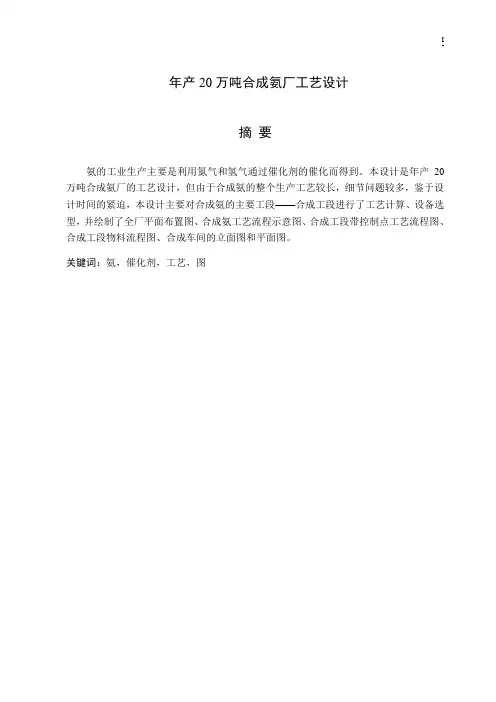 5

年产 20 万吨合成氨厂工艺设计

摘 要

氨的工业生产主要是利用氮气和氢气通过催化剂的催化而得到。本设计是年产 20 万吨合成氨厂的工艺设计，但由于合成氨的整个生产工艺较长，细节问题较多，鉴于设计时间的紧迫，本设计主要对合成氨的主要工段——合成工段进行了工艺计算、设备选型，并绘制了全厂平面布置图、合成氨工艺流程示意图、合成工段带控制点工艺流程图、合成工段物料流程图、合成车间的立面图和平面图。

关键词：氨，催化剂，工艺，图